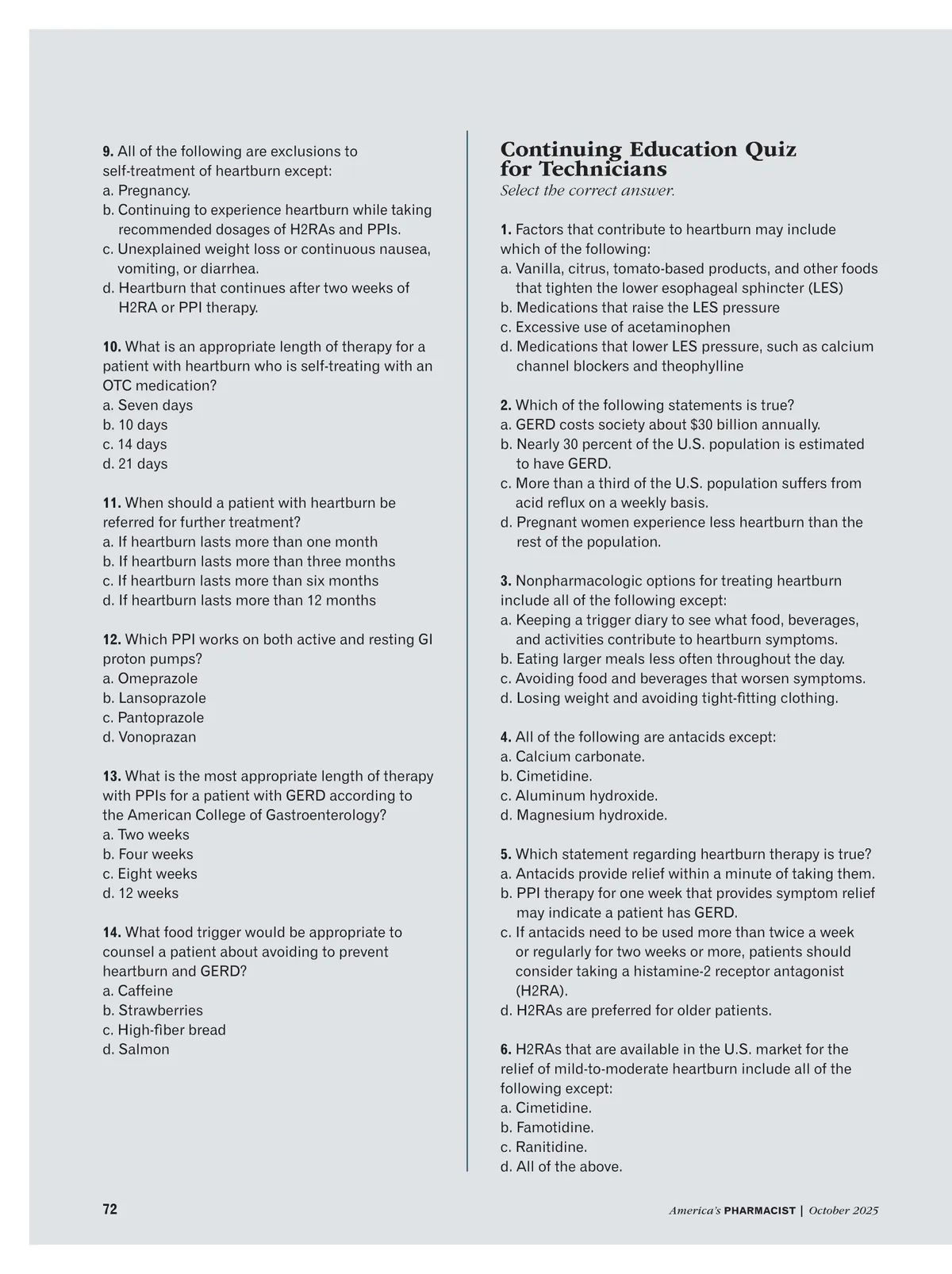 9. All of the following are exclusions to self-treatment of heartburn except:
a. Pregnancy.
b. Continuing to experience heartburn while taking recommended dosages of H2RAs and PPIs.
c. Unexplained weight loss or continuous nausea, vomiting, or diarrhea.
d. Heartburn that continues after two weeks of H2RA or PPI therapy.

10. What is an appropriate length of therapy for a patient with heartburn who is self-treating with an OTC medication?
a. Seven days
b. 10 days
c. 14 days
d. 21 days

11. When should a patient with heartburn be referred for further treatment?
a. If heartburn lasts more than one month
b. If heartburn lasts more than three months
c. If heartburn lasts more than six months
d. If heartburn lasts more than 12 months

12. Which PPI works on both active and resting GI proton pumps?
a. Omeprazole
b. Lansoprazole
c. Pantoprazole
d. Vonoprazan

13. What is the most appropriate length of therapy with PPIs for a patient with GERD according to the American College of Gastroenterology?
a. Two weeks
b. Four weeks
c. Eight weeks
d. 12 weeks

14. What food trigger would be appropriate to counsel a patient about avoiding to prevent heartburn and GERD?
a. Caffeine
b. Strawberries
c. High-fiber bread
d. Salmon

Continuing Education Quiz for Technicians
Select the correct answer.

1. Factors that contribute to heartburn may include which of the following:
a. Vanilla, citrus, tomato-based products, and other foods that tighten the lower esophageal sphincter (LES)
b. Medications that raise the LES pressure
c. Excessive use of acetaminophen
d. Medications that lower LES pressure, such as calcium channel blockers and theophylline

2. Which of the following statements is true?
a. GERD costs society about $30 billion annually.
b. Nearly 30 percent of the U.S. population is estimated to have GERD.
c. More than a third of the U.S. population suffers from acid reflux on a weekly basis.
d. Pregnant women experience less heartburn than the rest of the population.

3. Nonpharmacologic options for treating heartburn include all of the following except:
a. Keeping a trigger diary to see what food, beverages, and activities contribute to heartburn symptoms.
b. Eating larger meals less often throughout the day.
c. Avoiding food and beverages that worsen symptoms.
d. Losing weight and avoiding tight-fitting clothing.

4. All of the following are antacids except:
a. Calcium carbonate.
b. Cimetidine.
c. Aluminum hydroxide.
d. Magnesium hydroxide.

5. Which statement regarding heartburn therapy is true?
a. Antacids provide relief within a minute of taking them.
b. PPI therapy for one week that provides symptom relief may indicate a patient has GERD.
c. If antacids need to be used more than twice a week or regularly for two weeks or more, patients should consider taking a histamine-2 receptor antagonist (H2RA).
d. H2RAs are preferred for older patients.

6. H2RAs that are available in the U.S. market for the relief of mild-to-moderate heartburn include all of the following except:
a. Cimetidine.
b. Famotidine.
c. Ranitidine.
d. All of the above.

72

America's PHARMACIST | October 2025